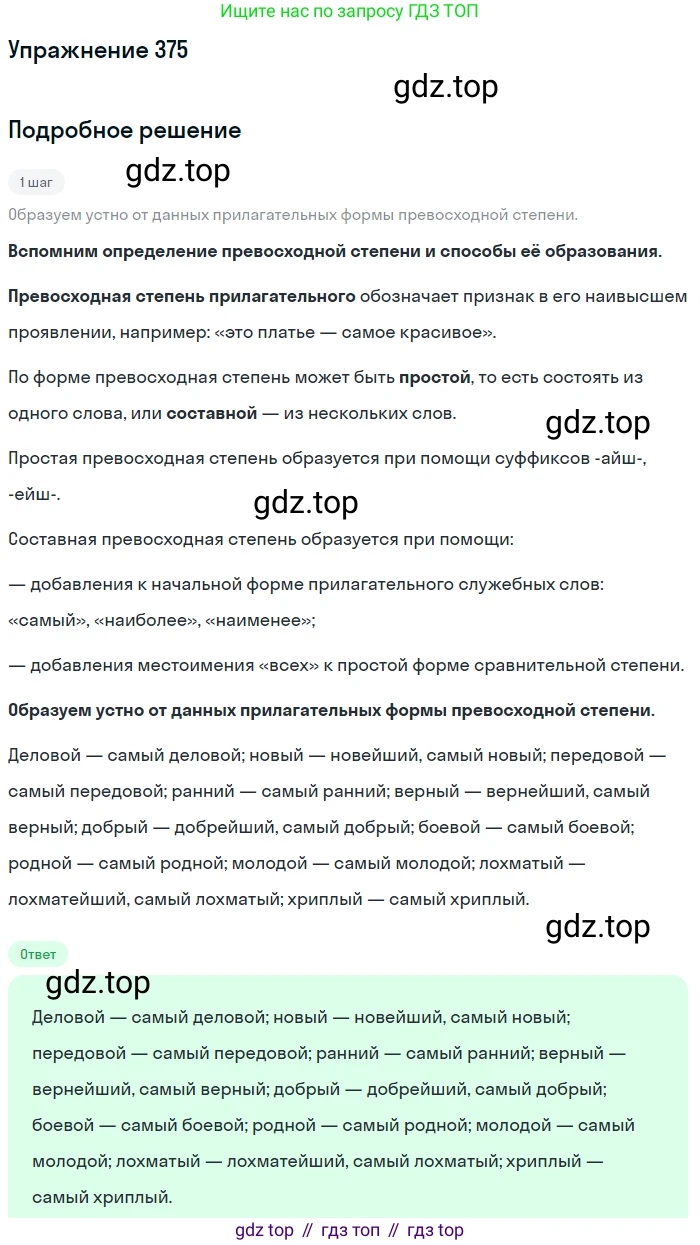 Ищите нас по запросу ГДЗ ТОП

Упражнение 375

gdz.top

Подробное решение

1 шаг

gdz.top

Образуем устно от данных прилагательных формы превосходной степени.

Вспомним определение превосходной степени и способы её образования.

Превосходная степень прилагательного обозначает признак в его наивысшем проявлении, например: «это платье — самое красивое».

По форме превосходная степень может быть простой, то есть состоять из одного слова, или составной — из нескольких слов.

gdz.top

Простая превосходная степень образуется при помощи суффиксов -айш-, -ейш-.

gdz.top

Составная превосходная степень образуется при помощи:

— добавления к начальной форме прилагательного служебных слов: «самый», «наиболее», «наименее»;

— добавления местоимения «всех» к простой форме сравнительной степени.

Образуем устно от данных прилагательных формы превосходной степени.

Деловой — самый деловой; новый — новейший, самый новый; передовой — самый передовой; ранний — самый ранний; верный — вернейший, самый верный; добрый — добрейший, самый добрый; боевой — самый боевой; родной — самый родной; молодой — самый молодой; лохматый — лохматейший, самый лохматый; хриплый — самый хриплый.

gdz.top

Ответ

gdz.top

Деловой — самый деловой; новый — новейший, самый новый; передовой — самый передовой; ранний — самый ранний; верный — вернейший, самый верный; добрый — добрейший, самый добрый; боевой — самый боевой; родной — самый родной; молодой — самый молодой; лохматый — лохматейший, самый лохматый; хриплый — самый хриплый.

gdz top // гдз топ // гдз top